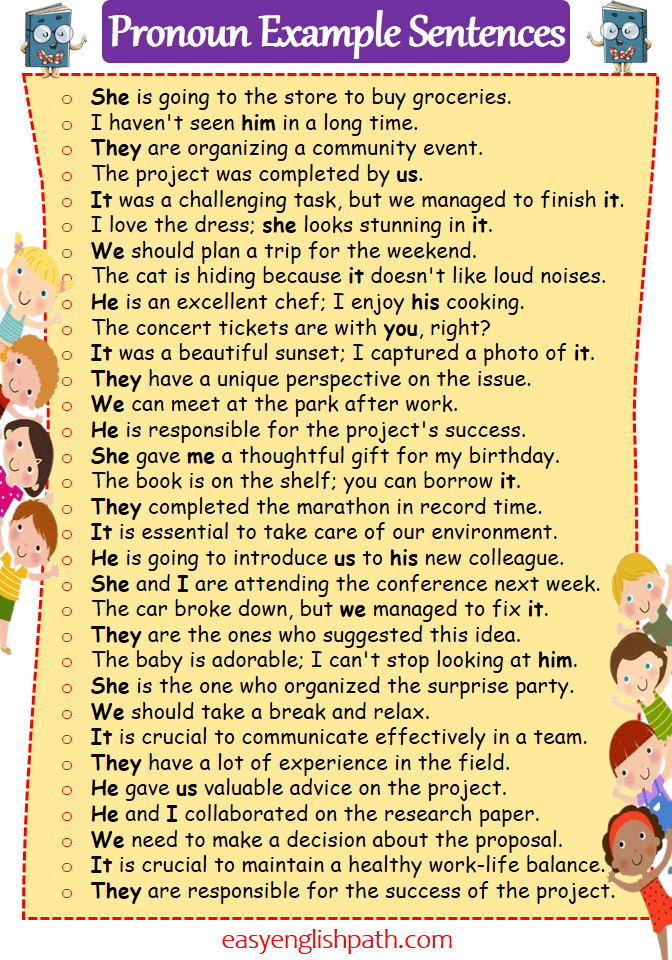 Pronoun Example Sentences

- She is going to the store to buy groceries.
- I haven't seen him in a long time.
- They are organizing a community event.
- The project was completed by us.
- It was a challenging task, but we managed to finish it.
- I love the dress; she looks stunning in it.
- We should plan a trip for the weekend.
- The cat is hiding because it doesn't like loud noises.
- He is an excellent chef; I enjoy his cooking.
- The concert tickets are with you, right?
- It was a beautiful sunset; I captured a photo of it.
- They have a unique perspective on the issue.
- We can meet at the park after work.
- He is responsible for the project's success.
- She gave me a thoughtful gift for my birthday.
- The book is on the shelf; you can borrow it.
- They completed the marathon in record time.
- It is essential to take care of our environment.
- He is going to introduce us to his new colleague.
- She and I are attending the conference next week.
- The car broke down, but we managed to fix it.
- They are the ones who suggested this idea.
- The baby is adorable; I can't stop looking at him.
- She is the one who organized the surprise party.
- We should take a break and relax.
- It is crucial to communicate effectively in a team.
- They have a lot of experience in the field.
- He gave us valuable advice on the project.
- He and I collaborated on the research paper.
- We need to make a decision about the proposal.
- It is crucial to maintain a healthy work-life balance.
- They are responsible for the success of the project.

easyenglishpath.com